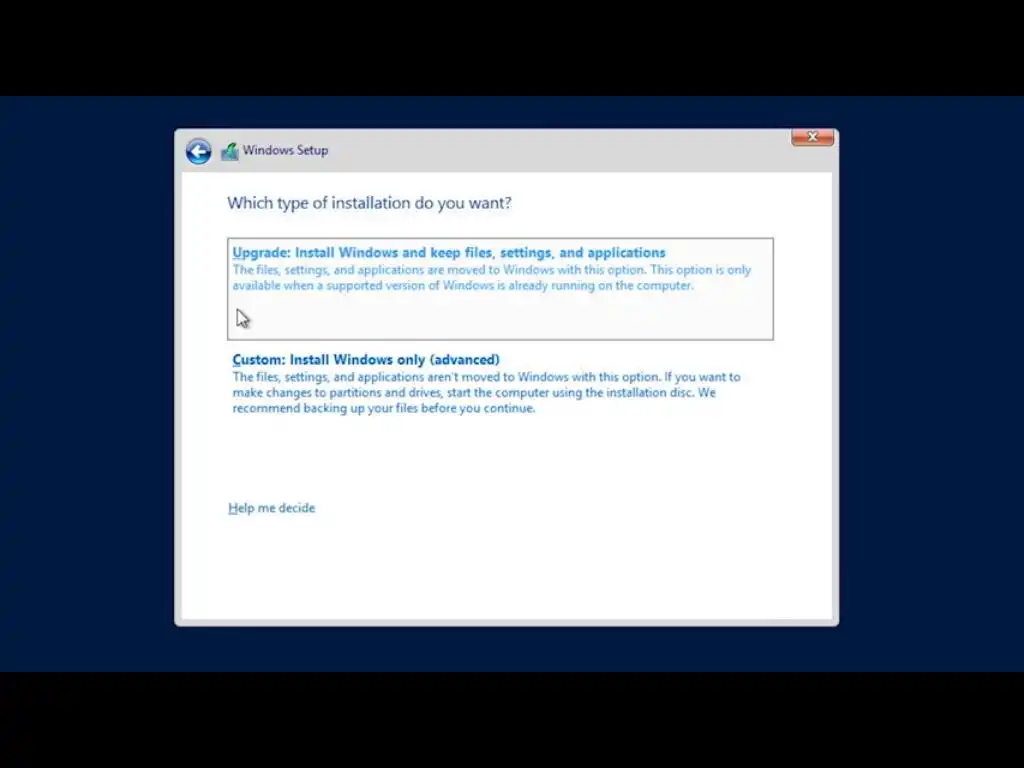 Windows Setup

Which type of installation do you want?

Upgrade: Install Windows and keep files, settings, and applications
The files, settings, and applications are moved to Windows with this option. This option is only available when a supported version of Windows is already running on the computer.

Custom: Install Windows only (advanced)
The files, settings, and applications aren't moved to Windows with this option. If you want to make changes to partitions and drives, start the computer using the installation disc. We recommend backing up your files before you continue.

Help me decide